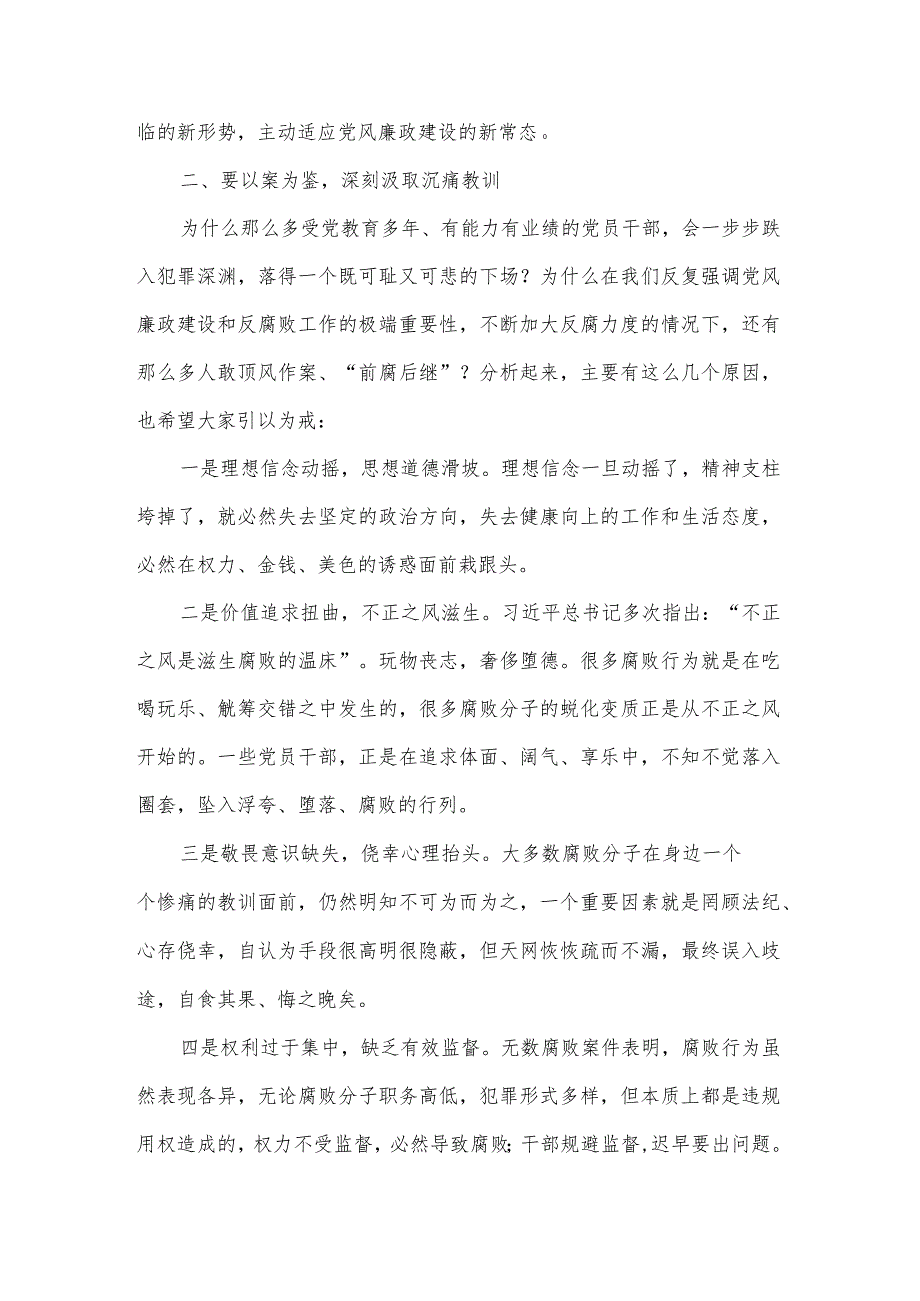 临的新形势，主动适应党风廉政建设的新常态。

二、要以案为鉴，深刻汲取沉痛教训

为什么那么多受党教育多年、有能力有业绩的党员干部，会一步步跌入犯罪深渊，落得一个既可耻又可悲的下场？为什么在我们反复强调党风廉政建设和反腐败工作的极端重要性，不断加大反腐力度的情况下，还有那么多人敢顶风作案、“前腐后继”？分析起来，主要有这么几个原因，也希望大家引以为戒：

一是理想信念动摇，思想道德滑坡。理想信念一旦动摇了，精神支柱垮掉了，就必然失去坚定的政治方向，失去健康向上的工作和生活态度，必然在权力、金钱、美色的诱惑面前栽跟头。

二是价值追求扭曲，不正之风滋生。习近平总书记多次指出：“不正之风是滋生腐败的温床”。玩物丧志，奢侈堕德。很多腐败行为就是在吃喝玩乐、觥筹交错之中发生的，很多腐败分子的蜕化变质正是从不正之风开始的。一些党员干部，正是在追求体面、阔气、享乐中，不知不觉落入圈套，坠入浮夸、堕落、腐败的行列。

三是敬畏意识缺失，侥幸心理抬头。大多数腐败分子在身边一个个惨痛的教训面前，仍然明知不可为而为之，一个重要因素就是罔顾法纪、心存侥幸，自认为手段很高明很隐蔽，但天网恢恢疏而不漏，最终误入歧途，自食其果、悔之晚矣。

四是权利过于集中，缺乏有效监督。无数腐败案件表明，腐败行为虽然表现各异，无论腐败分子职务高低，犯罪形式多样，但本质上都是违规用权造成的，权力不受监督，必然导致腐败;干部规避监督,迟早要出问题。